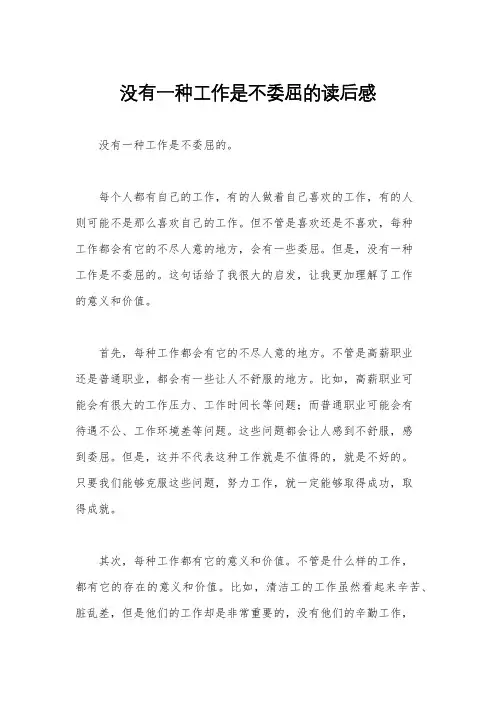 没有一种工作是不委屈的读后感

没有一种工作是不委屈的。

每个人都有自己的工作，有的人做着自己喜欢的工作，有的人则可能不是那么喜欢自己的工作。但不管是喜欢还是不喜欢，每种工作都会有它的不尽人意的地方，会有一些委屈。但是，没有一种工作是不委屈的。这句话给了我很大的启发，让我更加理解了工作的意义和价值。

首先，每种工作都会有它的不尽人意的地方。不管是高薪职业还是普通职业，都会有一些让人不舒服的地方。比如，高薪职业可能会有很大的工作压力、工作时间长等问题；而普通职业可能会有待遇不公、工作环境差等问题。这些问题都会让人感到不舒服，感到委屈。但是，这并不代表这种工作就是不值得的，就是不好的。只要我们能够克服这些问题，努力工作，就一定能够取得成功，取得成就。

其次，每种工作都有它的意义和价值。不管是什么样的工作，都有它的存在的意义和价值。比如，清洁工的工作虽然看起来辛苦、脏乱差，但是他们的工作却是非常重要的，没有他们的辛勤工作，